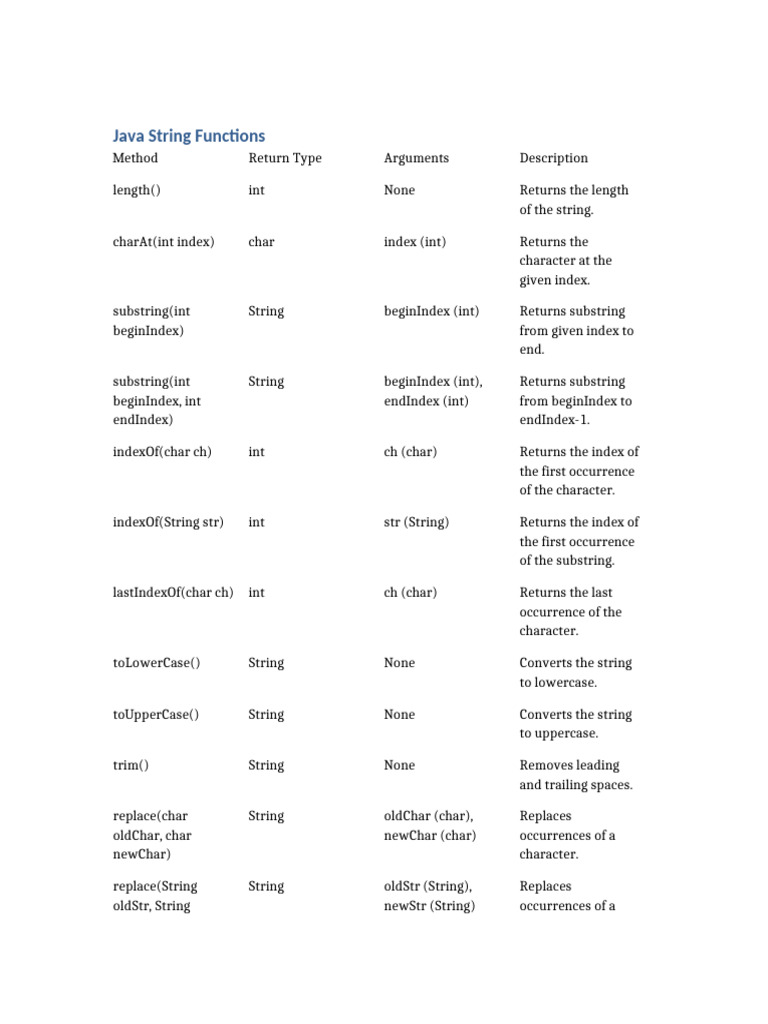 Java String Functions

| Method | Return Type | Arguments | Description |
|---|---|---|---|
| length() | int | None | Returns the length of the string. |
| charAt(int index) | char | index (int) | Returns the character at the given index. |
| substring(int beginIndex) | String | beginIndex (int) | Returns substring from given index to end. |
| substring(int beginIndex, int endIndex) | String | beginIndex (int), endIndex (int) | Returns substring from beginIndex to endIndex-1. |
| indexOf(char ch) | int | ch (char) | Returns the index of the first occurrence of the character. |
| indexOf(String str) | int | str (String) | Returns the index of the first occurrence of the substring. |
| lastIndexOf(char ch) | int | ch (char) | Returns the last occurrence of the character. |
| toLowerCase() | String | None | Converts the string to lowercase. |
| toUpperCase() | String | None | Converts the string to uppercase. |
| trim() | String | None | Removes leading and trailing spaces. |
| replace(char oldChar, char newChar) | String | oldChar (char), newChar (char) | Replaces occurrences of a character. |
| replace(String oldStr, String | String | oldStr (String), newStr (String) | Replaces occurrences of a |